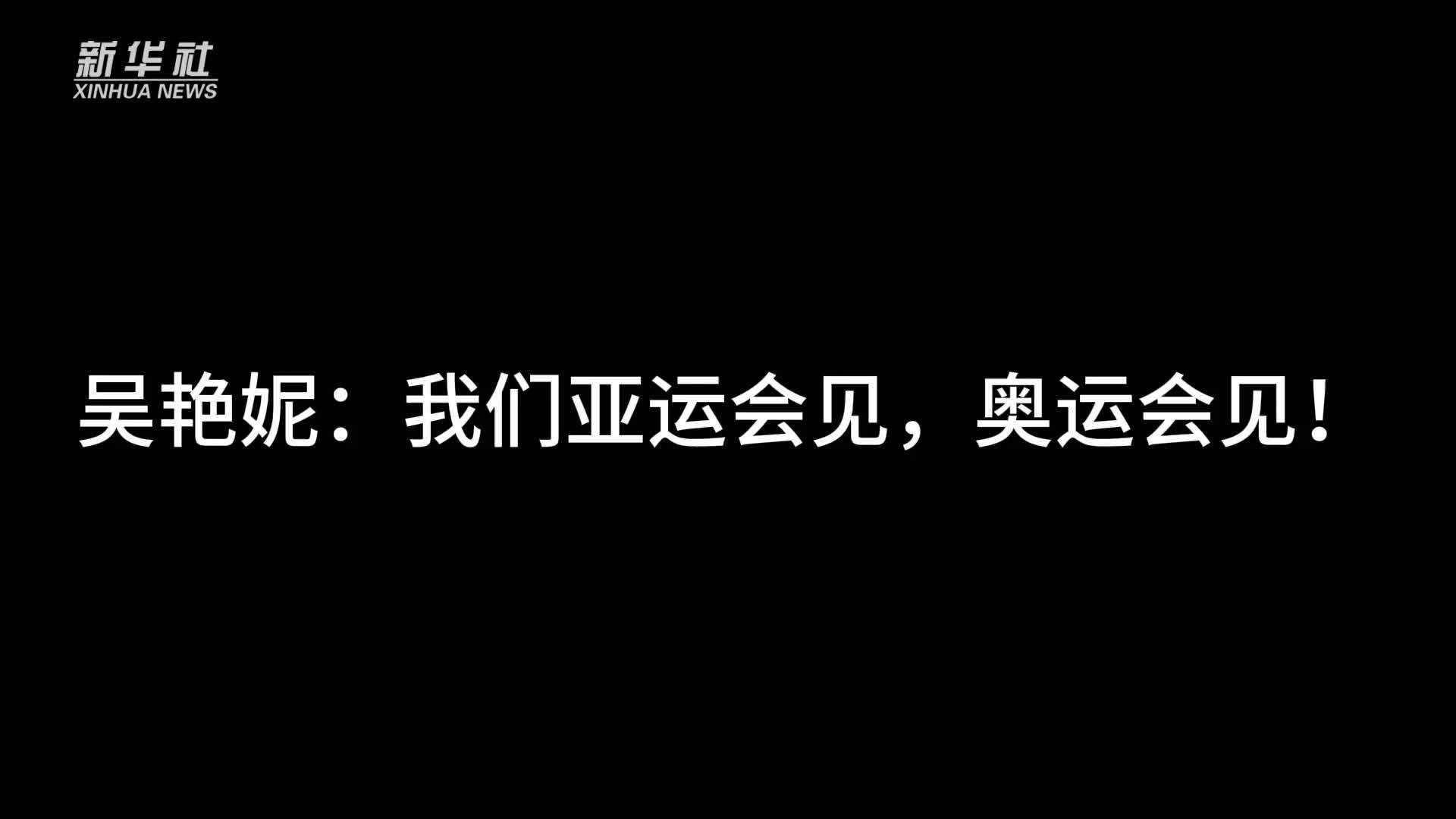 新华社
XINHUA NEWS

吴艳妮：我们亚运会见，奥运会见！